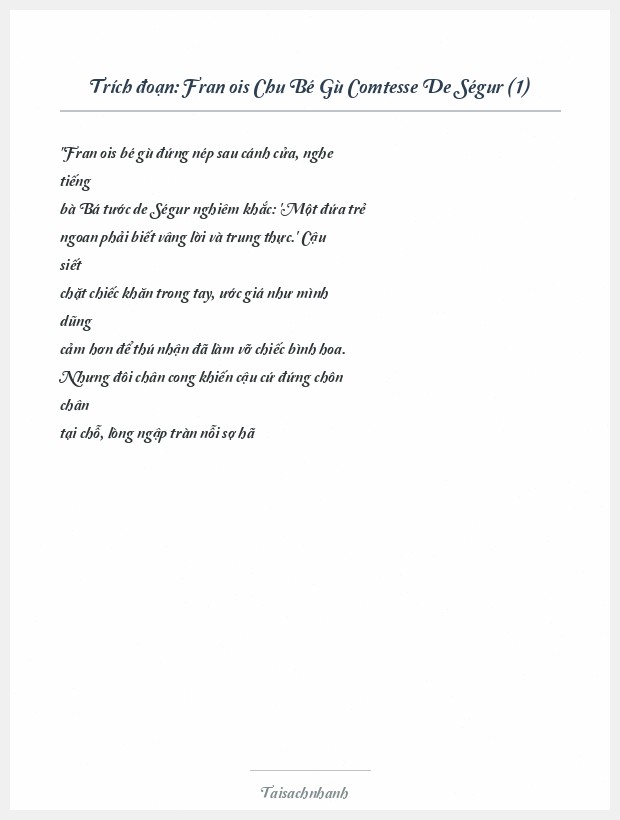 Trích đoạn: Fran ois Chu Bé Gù Comtesse De Ségur (1)

"Fran ois bé gù đứng nép sau cánh cửa, nghe tiếng bà Bá tước de Ségur nghiêm khắc: 'Một đứa trẻ ngoan phải biết vâng lời và trung thực.' Cậu siết chặt chiếc khăn trong tay, ước giá như mình dũng cảm hơn để thú nhận đã làm vỡ chiếc bình hoa. Nhưng đôi chân cong khiến cậu cứ đứng chôn chân tại chỗ, lòng ngập tràn nỗi sợ hã

Taisachnhanh